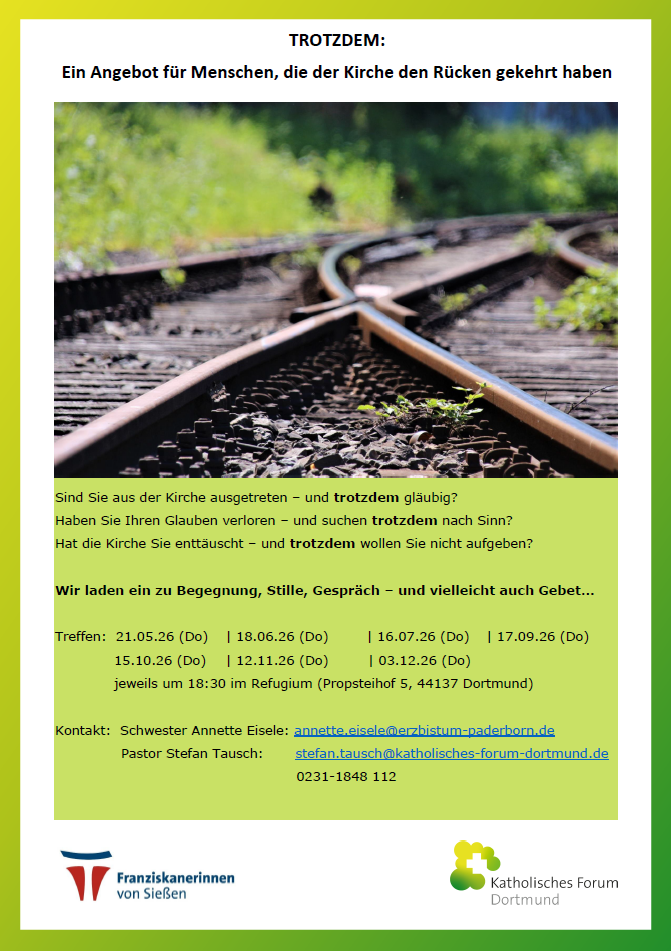 TROTZDEM:

Ein Angebot für Menschen, die der Kirche den Rücken gekehrt haben

Sind Sie aus der Kirche ausgetreten – und trotzdem gläubig?
Haben Sie Ihren Glauben verloren – und suchen trotzdem nach Sinn?
Hat die Kirche Sie enttäuscht – und trotzdem wollen Sie nicht aufgeben?

Wir laden ein zu Begegnung, Stille, Gespräch – und vielleicht auch Gebet...

Treffen: 21.05.26 (Do) | 18.06.26 (Do) | 16.07.26 (Do) | 17.09.26 (Do)
15.10.26 (Do) | 12.11.26 (Do) | 03.12.26 (Do)
jeweils um 18:30 im Refugium (Propsteihof 5, 44137 Dortmund)

Kontakt: Schwester Annette Eisele: annette.eisele@erzbistum-paderborn.de
Pastor Stefan Tausch: stefan.tausch@katholisches-forum-dortmund.de
0231-1848 112

Franziskanerinnen
von Sießen

Katholisches Forum
Dortmund